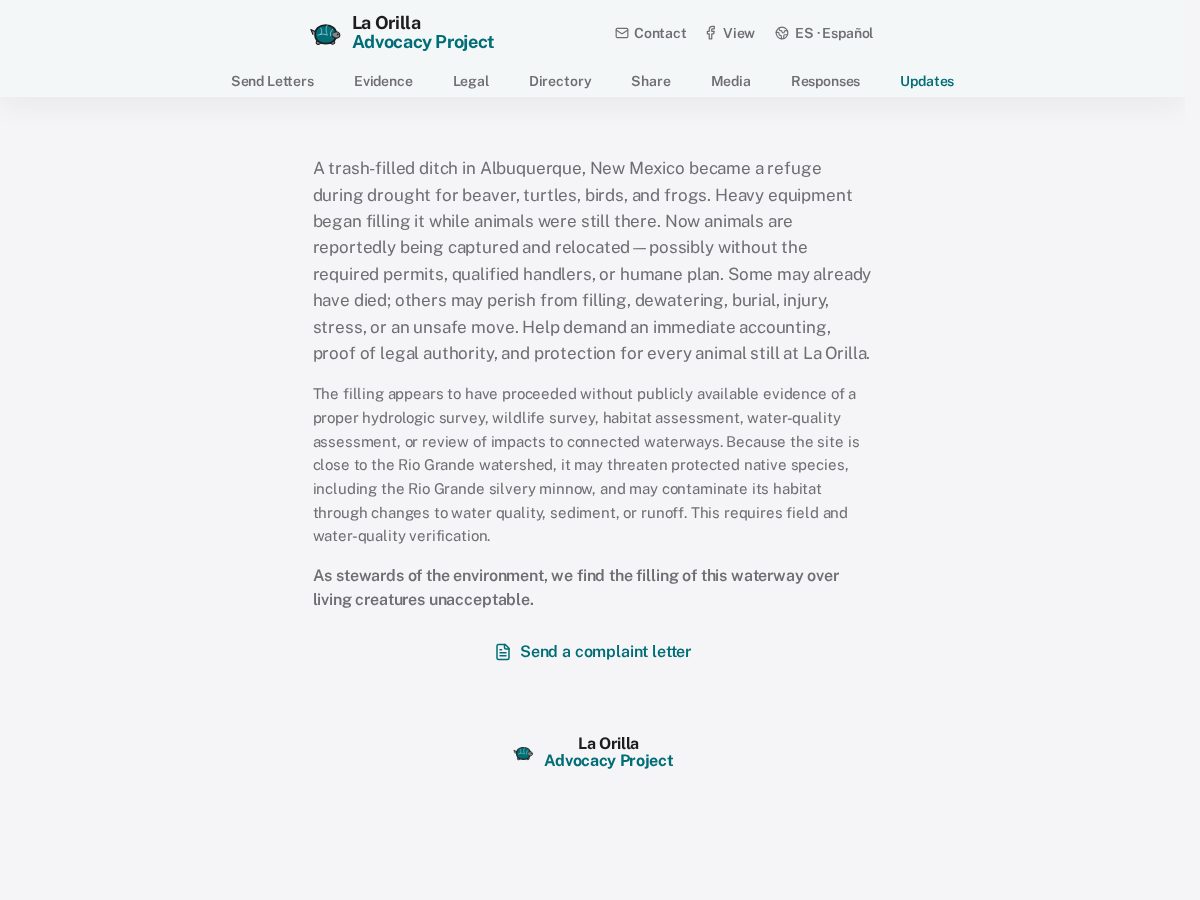 La Orilla
Advocacy Project

Contact View ES · Español

Send Letters Evidence Legal Directory Share Media Responses Updates

A trash-filled ditch in Albuquerque, New Mexico became a refuge during drought for beaver, turtles, birds, and frogs. Heavy equipment began filling it while animals were still there. Now animals are reportedly being captured and relocated — possibly without the required permits, qualified handlers, or humane plan. Some may already have died; others may perish from filling, dewatering, burial, injury, stress, or an unsafe move. Help demand an immediate accounting, proof of legal authority, and protection for every animal still at La Orilla.

The filling appears to have proceeded without publicly available evidence of a proper hydrologic survey, wildlife survey, habitat assessment, water-quality assessment, or review of impacts to connected waterways. Because the site is close to the Rio Grande watershed, it may threaten protected native species, including the Rio Grande silvery minnow, and may contaminate its habitat through changes to water quality, sediment, or runoff. This requires field and water-quality verification.

As stewards of the environment, we find the filling of this waterway over living creatures unacceptable.

Send a complaint letter

La Orilla
Advocacy Project